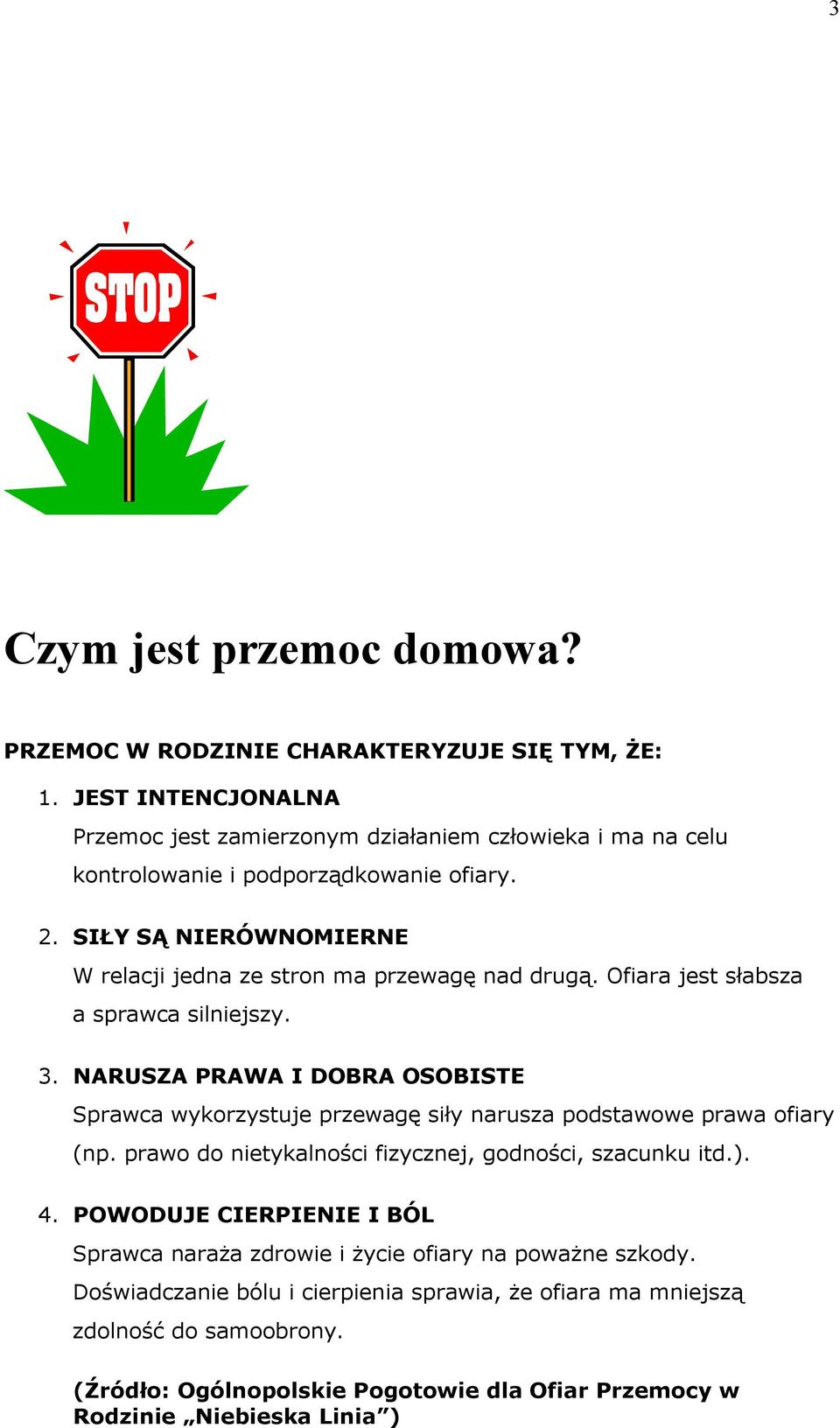 3

STOP

Czym jest przemoc domowa?

PRZEMOC W RODZINIE CHARAKTERYZUJE SIĘ TYM, ŻE:

1. JEST INTENCJONALNA
Przemoc jest zamierzonym działaniem człowieka i ma na celu kontrolowanie i podporządkowanie ofiary.

2. SIŁY SĄ NIERÓWNOMIERNE
W relacji jedna ze stron ma przewagę nad drugą. Ofiara jest słabsza a sprawca silniejszy.

3. NARUSZA PRAWA I DOBRA OSOBISTE
Sprawca wykorzystuje przewagę siły narusza podstawowe prawa ofiary (np. prawo do nietykalności fizycznej, godności, szacunku itd.).

4. POWODUJE CIERPIENIE I BÓL
Sprawca naraża zdrowie i życie ofiary na poważne szkody. Doświadczanie bólu i cierpienia sprawia, że ofiara ma mniejszą zdolność do samoobrony.

(Źródło: Ogólnopolskie Pogotowie dla Ofiar Przemocy w Rodzinie „Niebieska Linia”)